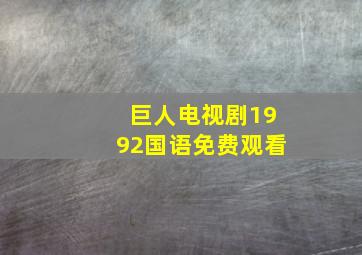 巨人电视剧1992国语免费观看